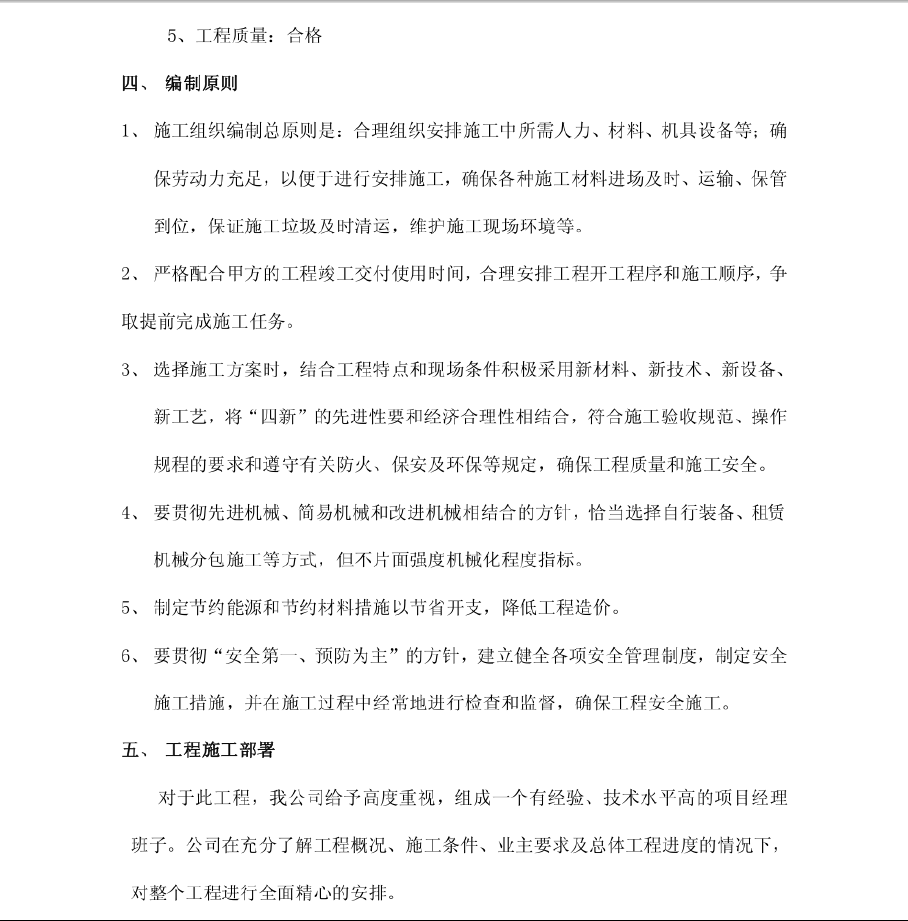 5、工程质量：合格

四、 编制原则

1、 施工组织编制总原则是：合理组织安排施工中所需人力、材料、机具设备等；确保劳动力充足，以便于进行安排施工，确保各种施工材料进场及时、运输、保管到位，保证施工垃圾及时清运，维护施工现场环境等。

2、 严格配合甲方的工程竣工交付使用时间，合理安排工程开工程序和施工顺序，争取提前完成施工任务。

3、 选择施工方案时，结合工程特点和现场条件积极采用新材料、新技术、新设备、新工艺，将“四新”的先进性要和经济合理性相结合，符合施工验收规范、操作规程的要求和遵守有关防火、保安及环保等规定，确保工程质量和施工安全。

4、 要贯彻先进机械、简易机械和改进机械相结合的方针，恰当选择自行装备、租赁机械分包施工等方式，但不片面强度机械化程度指标。

5、 制定节约能源和节约材料措施以节省开支，降低工程造价。

6、 要贯彻“安全第一、预防为主”的方针，建立健全各项安全管理制度，制定安全施工措施，并在施工过程中经常地进行检查和监督，确保工程安全施工。

五、 工程施工部署

对于此工程，我公司给予高度重视，组成一个有经验、技术水平高的项目经理班子。公司在充分了解工程概况、施工条件、业主要求及总体工程进度的情况下，对整个工程进行全面精心的安排。